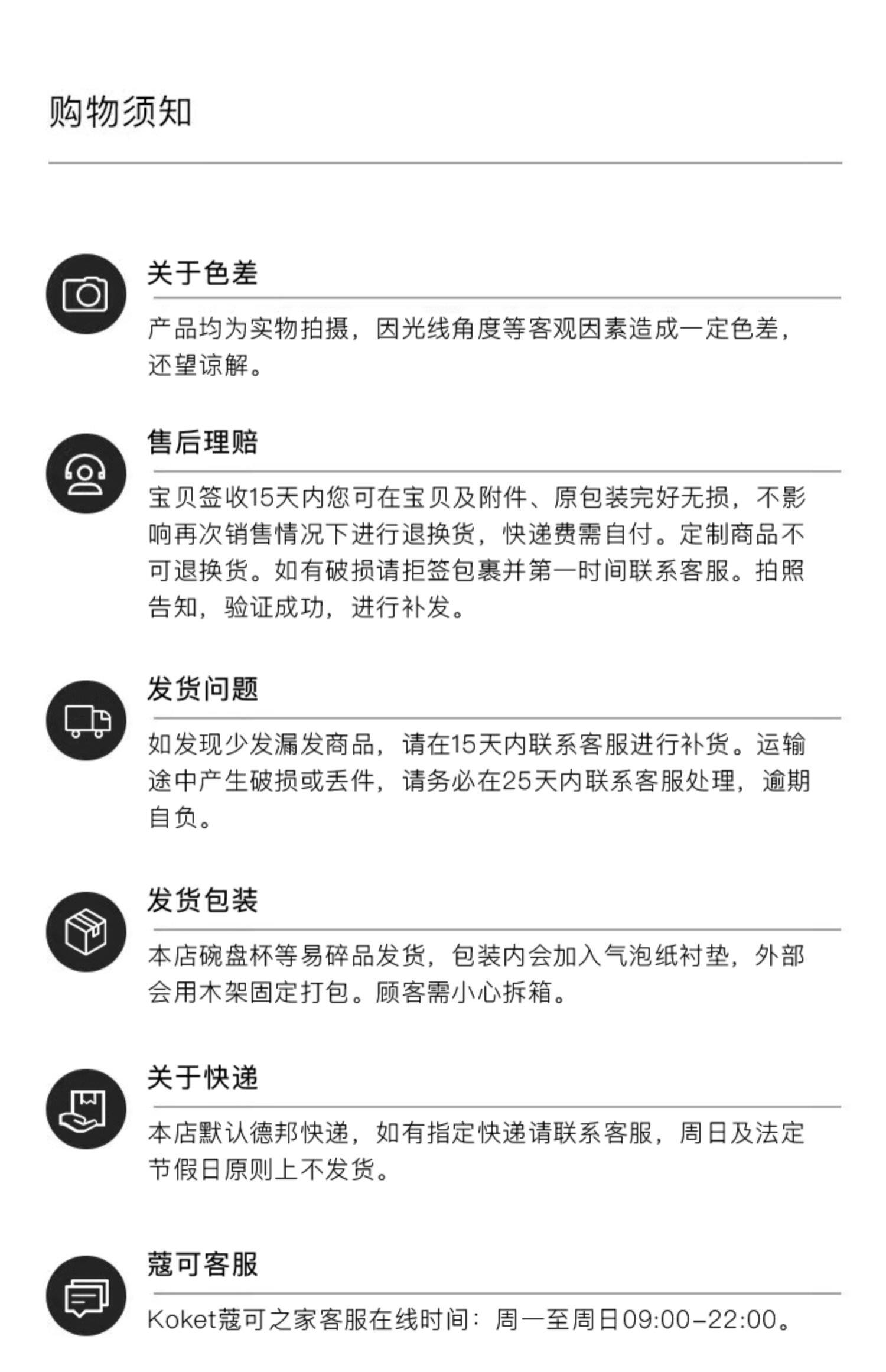 购物须知

关于色差

产品均为实物拍摄，因光线角度等客观因素造成一定色差，还望谅解。

售后理赔

宝贝签收15天内您可在宝贝及附件、原包装完好无损，不影响再次销售情况下进行退换货，快递费需自付。定制商品不可退换货。如有破损请拒签包裹并第一时间联系客服。拍照告知，验证成功，进行补发。

发货问题

如发现少发漏发商品，请在15天内联系客服进行补货。运输途中产生破损或丢件，请务必在25天内联系客服处理，逾期自负。

发货包装

本店碗盘杯等易碎品发货，包装内会加入气泡纸衬垫，外部会用木架固定打包。顾客需小心拆箱。

关于快递

本店默认德邦快递，如有指定快递请联系客服，周日及法定节假日原则上不发货。

蔻可客服

Koket蔻可之家客服在线时间：周一至周日09:00-22:00。